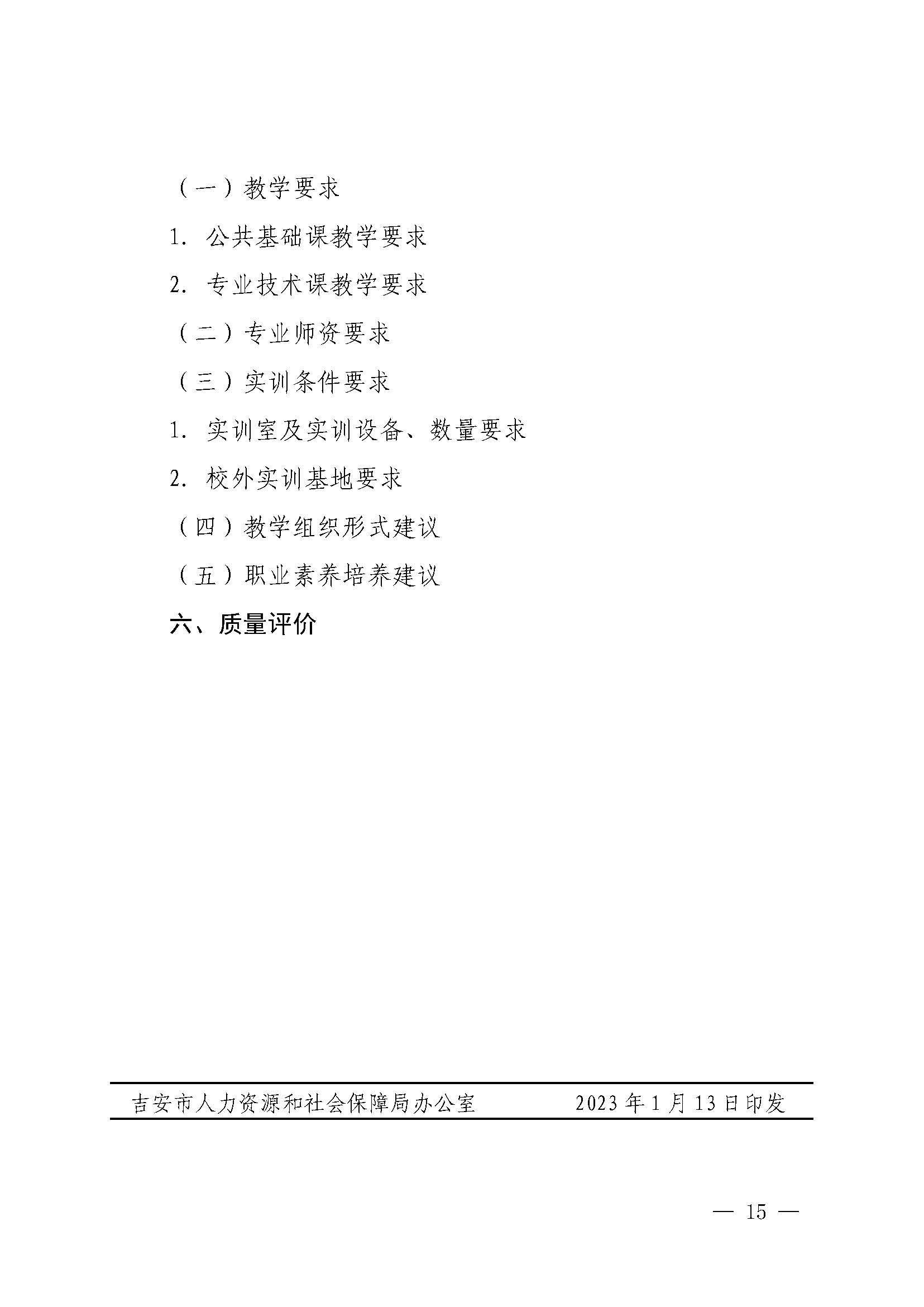 （一）教学要求

1. 公共基础课教学要求

2. 专业技术课教学要求

（二）专业师资要求

（三）实训条件要求

1. 实训室及实训设备、数量要求

2. 校外实训基地要求

（四）教学组织形式建议

（五）职业素养培养建议

六、质量评价

吉安市人力资源和社会保障局办公室　　2023年1月13日印发

— 15 —